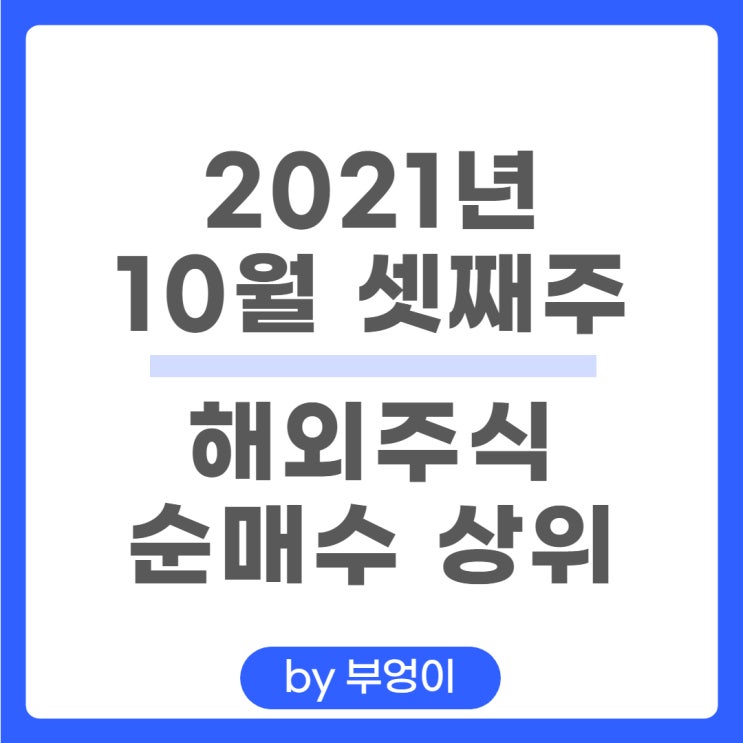 2021년
10월 셋째주

해외주식
순매수 상위

by 부엉이